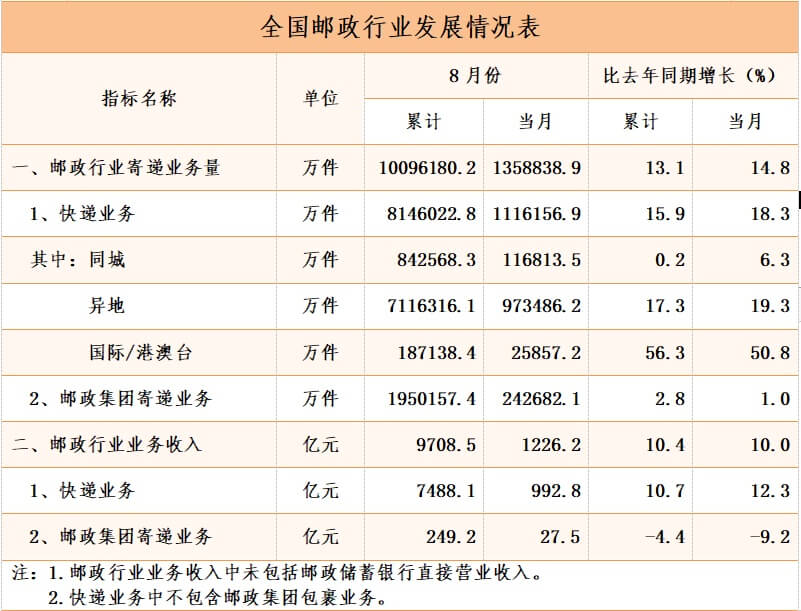 全国邮政行业发展情况表

| 指标名称 | 单位 | 8月份 累计 | 8月份 当月 | 比去年同期增长（%） 累计 | 比去年同期增长（%） 当月 |
|---|---|---|---|---|---|
| 一、邮政行业寄递业务量 | 万件 | 10096180.2 | 1358838.9 | 13.1 | 14.8 |
| 1、快递业务 | 万件 | 8146022.8 | 1116156.9 | 15.9 | 18.3 |
| 其中：同城 | 万件 | 842568.3 | 116813.5 | 0.2 | 6.3 |
| 异地 | 万件 | 7116316.1 | 973486.2 | 17.3 | 19.3 |
| 国际/港澳台 | 万件 | 187138.4 | 25857.2 | 56.3 | 50.8 |
| 2、邮政集团寄递业务 | 万件 | 1950157.4 | 242682.1 | 2.8 | 1.0 |
| 二、邮政行业业务收入 | 亿元 | 9708.5 | 1226.2 | 10.4 | 10.0 |
| 1、快递业务 | 亿元 | 7488.1 | 992.8 | 10.7 | 12.3 |
| 2、邮政集团寄递业务 | 亿元 | 249.2 | 27.5 | -4.4 | -9.2 |

注：1.邮政行业业务收入中未包括邮政储蓄银行直接营业收入。
2.快递业务中不包含邮政集团包裹业务。